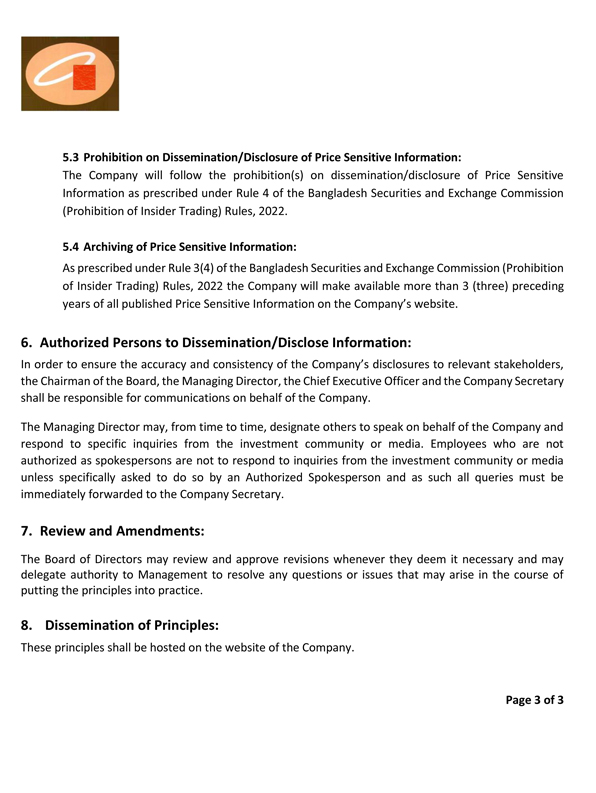 5.3 Prohibition on Dissemination/Disclosure of Price Sensitive Information:
The Company will follow the prohibition(s) on dissemination/disclosure of Price Sensitive Information as prescribed under Rule 4 of the Bangladesh Securities and Exchange Commission (Prohibition of Insider Trading) Rules, 2022.

5.4 Archiving of Price Sensitive Information:
As prescribed under Rule 3(4) of the Bangladesh Securities and Exchange Commission (Prohibition of Insider Trading) Rules, 2022 the Company will make available more than 3 (three) preceding years of all published Price Sensitive Information on the Company's website.

6. Authorized Persons to Dissemination/Disclose Information:
In order to ensure the accuracy and consistency of the Company's disclosures to relevant stakeholders, the Chairman of the Board, the Managing Director, the Chief Executive Officer and the Company Secretary shall be responsible for communications on behalf of the Company.

The Managing Director may, from time to time, designate others to speak on behalf of the Company and respond to specific inquiries from the investment community or media. Employees who are not authorized as spokespersons are not to respond to inquiries from the investment community or media unless specifically asked to do so by an Authorized Spokesperson and as such all queries must be immediately forwarded to the Company Secretary.

7. Review and Amendments:
The Board of Directors may review and approve revisions whenever they deem it necessary and may delegate authority to Management to resolve any questions or issues that may arise in the course of putting the principles into practice.

8. Dissemination of Principles:
These principles shall be hosted on the website of the Company.

Page 3 of 3